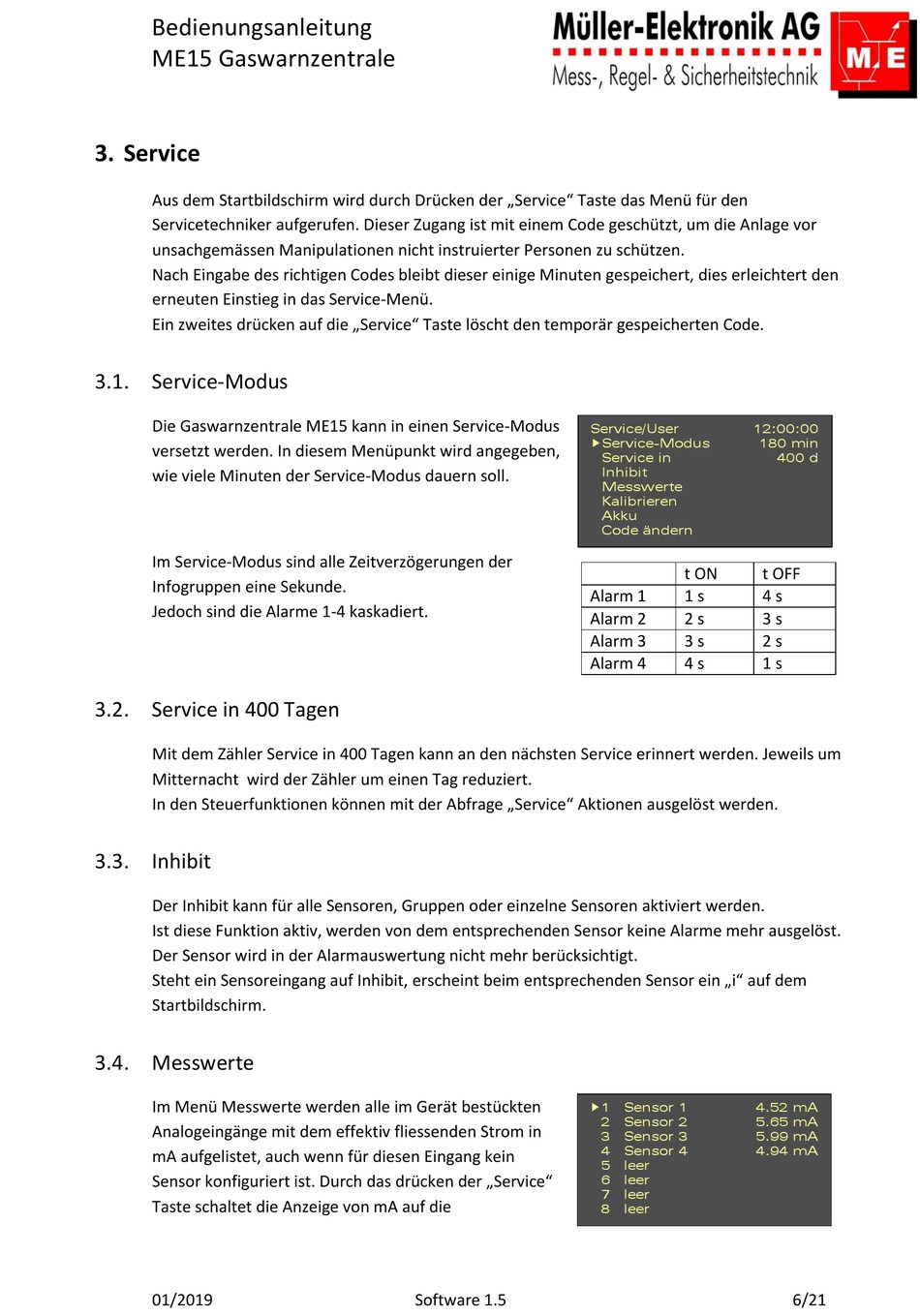 Bedienungsanleitung
ME15 Gaswarnzentrale

Müller-Elektronik AG
Mess-, Regel- & Sicherheitstechnik

M E

3. Service

Aus dem Startbildschirm wird durch Drücken der „Service“ Taste das Menü für den Servicetechniker aufgerufen. Dieser Zugang ist mit einem Code geschützt, um die Anlage vor unsachgemässen Manipulationen nicht instruierter Personen zu schützen.
Nach Eingabe des richtigen Codes bleibt dieser einige Minuten gespeichert, dies erleichtert den erneuten Einstieg in das Service-Menü.
Ein zweites drücken auf die „Service“ Taste löscht den temporär gespeicherten Code.

3.1. Service-Modus

Die Gaswarnzentrale ME15 kann in einen Service-Modus versetzt werden. In diesem Menüpunkt wird angegeben, wie viele Minuten der Service-Modus dauern soll.

Service/User 12:00:00
▶Service-Modus 180 min
Service in 400 d
Inhibit
Messwerte
Kalibrieren
Akku
Code ändern

Im Service-Modus sind alle Zeitverzögerungen der Infogruppen eine Sekunde.
Jedoch sind die Alarme 1-4 kaskadiert.

| | t ON | t OFF |
|---|---|---|
| Alarm 1 | 1 s | 4 s |
| Alarm 2 | 2 s | 3 s |
| Alarm 3 | 3 s | 2 s |
| Alarm 4 | 4 s | 1 s |

3.2. Service in 400 Tagen

Mit dem Zähler Service in 400 Tagen kann an den nächsten Service erinnert werden. Jeweils um Mitternacht wird der Zähler um einen Tag reduziert.
In den Steuerfunktionen können mit der Abfrage „Service“ Aktionen ausgelöst werden.

3.3. Inhibit

Der Inhibit kann für alle Sensoren, Gruppen oder einzelne Sensoren aktiviert werden.
Ist diese Funktion aktiv, werden von dem entsprechenden Sensor keine Alarme mehr ausgelöst.
Der Sensor wird in der Alarmauswertung nicht mehr berücksichtigt.
Steht ein Sensoreingang auf Inhibit, erscheint beim entsprechenden Sensor ein „i“ auf dem Startbildschirm.

3.4. Messwerte

Im Menü Messwerte werden alle im Gerät bestückten Analogeingänge mit dem effektiv fliessenden Strom in mA aufgelistet, auch wenn für diesen Eingang kein Sensor konfiguriert ist. Durch das drücken der „Service“ Taste schaltet die Anzeige von mA auf die

▶1 Sensor 1 4.52 mA
2 Sensor 2 5.65 mA
3 Sensor 3 5.99 mA
4 Sensor 4 4.94 mA
5 leer
6 leer
7 leer
8 leer

01/2019 Software 1.5 6/21